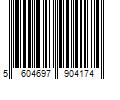 5 604697 904174